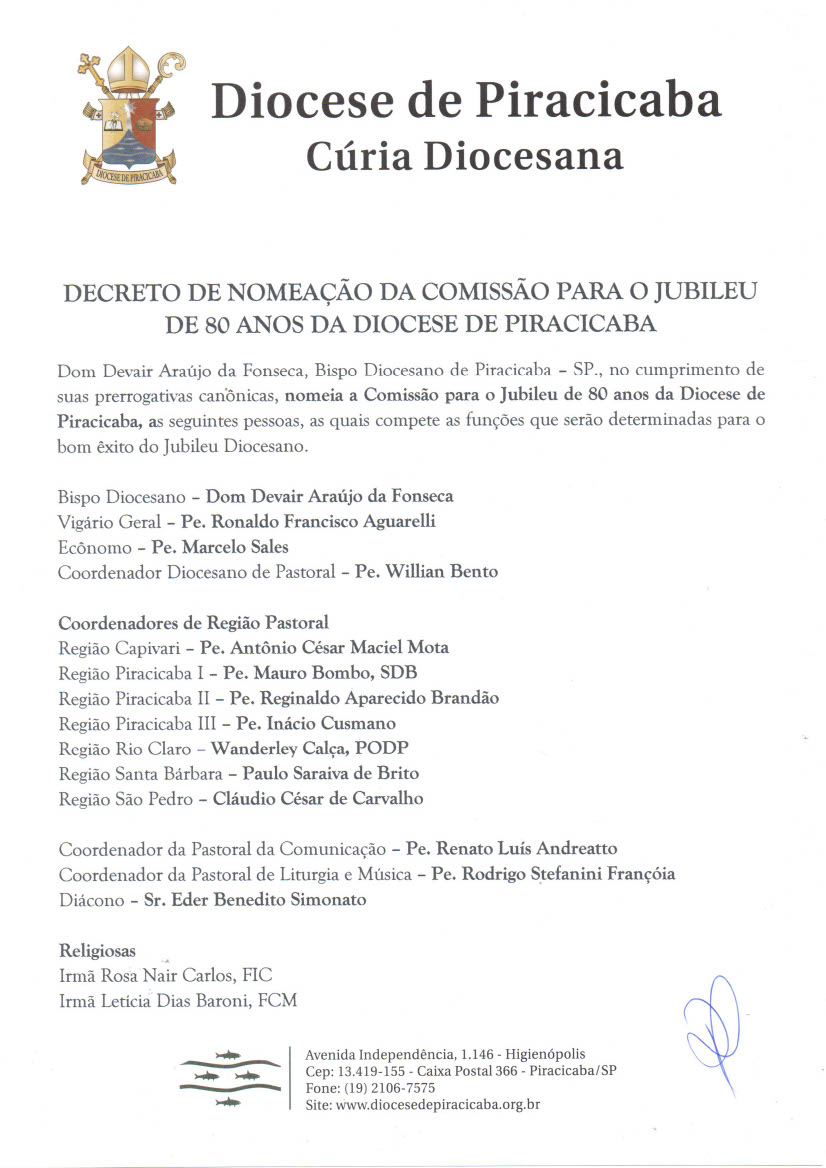 DIOCESE DE PIRACICABA

Diocese de Piracicaba
Cúria Diocesana

DECRETO DE NOMEAÇÃO DA COMISSÃO PARA O JUBILEU DE 80 ANOS DA DIOCESE DE PIRACICABA

Dom Devair Araújo da Fonseca, Bispo Diocesano de Piracicaba – SP., no cumprimento de suas prerrogativas canônicas, nomeia a Comissão para o Jubileu de 80 anos da Diocese de Piracicaba, as seguintes pessoas, as quais compete as funções que serão determinadas para o bom êxito do Jubileu Diocesano.

Bispo Diocesano – Dom Devair Araújo da Fonseca
Vigário Geral – Pe. Ronaldo Francisco Aguarelli
Ecônomo – Pe. Marcelo Sales
Coordenador Diocesano de Pastoral – Pe. Willian Bento

Coordenadores de Região Pastoral
Região Capivari – Pe. Antônio César Maciel Mota
Região Piracicaba I – Pe. Mauro Bombo, SDB
Região Piracicaba II – Pe. Reginaldo Aparecido Brandão
Região Piracicaba III – Pe. Inácio Cusmano
Região Rio Claro – Wanderley Calça, PODP
Região Santa Bárbara – Paulo Saraiva de Brito
Região São Pedro – Cláudio César de Carvalho

Coordenador da Pastoral da Comunicação – Pe. Renato Luís Andreatto
Coordenador da Pastoral de Liturgia e Música – Pe. Rodrigo Stefanini Françóia
Diácono – Sr. Eder Benedito Simonato

Religiosas
Irmã Rosa Nair Carlos, FIC
Irmã Letícia Dias Baroni, FCM

Avenida Independência, 1.146 - Higienópolis
Cep: 13.419-155 - Caixa Postal 366 - Piracicaba/SP
Fone: (19) 2106-7575
Site: www.diocesedepiracicaba.org.br